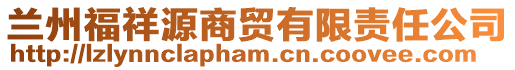 兰州福祥源商贸有限责任公司
http://lzlynnclapham.cn.coovee.com